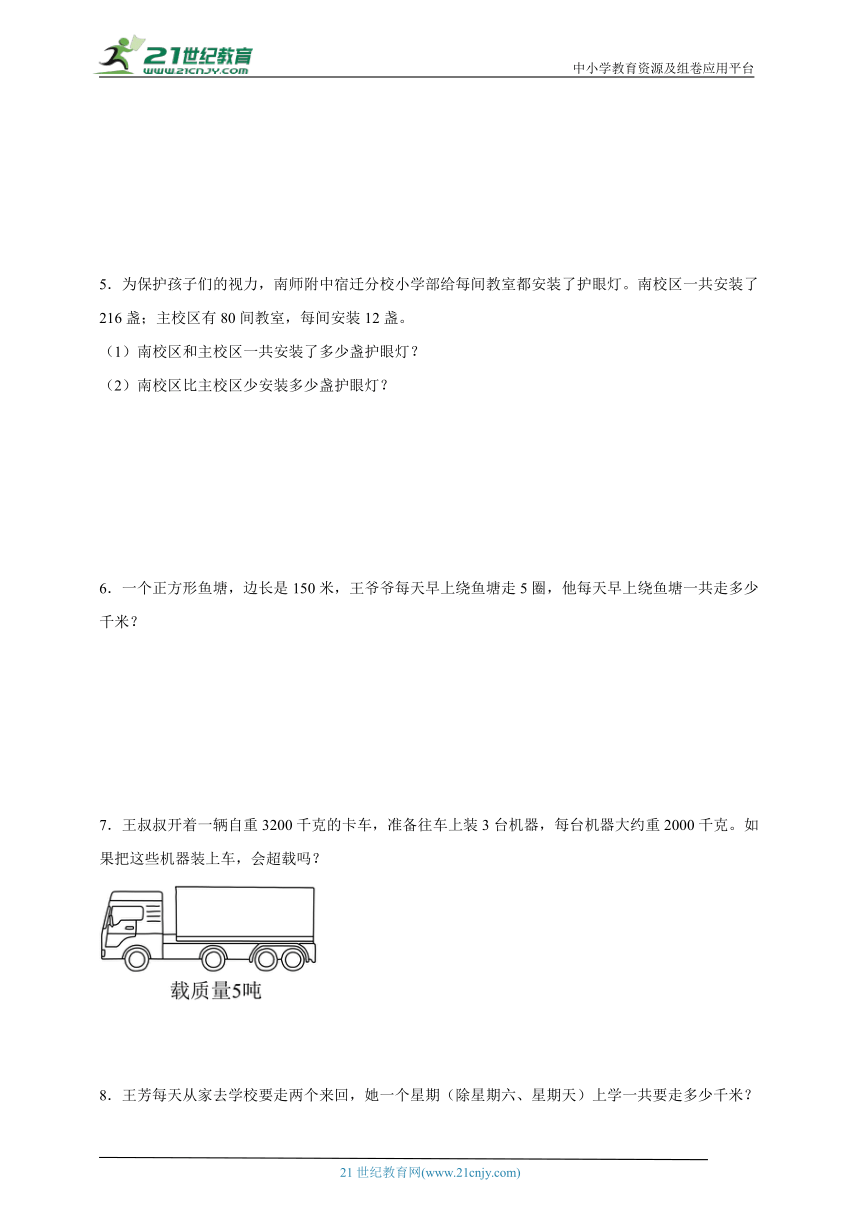 21世纪教育
www.21cnjy.com

中小学教育资源及组卷应用平台

5．为保护孩子们的视力，南师附中宿迁分校小学部给每间教室都安装了护眼灯。南校区一共安装了216盏；主校区有80间教室，每间安装12盏。

（1）南校区和主校区一共安装了多少盏护眼灯？

（2）南校区比主校区少安装多少盏护眼灯？

6．一个正方形鱼塘，边长是150米，王爷爷每天早上绕鱼塘走5圈，他每天早上绕鱼塘一共走多少千米？

7．王叔叔开着一辆自重3200千克的卡车，准备往车上装3台机器，每台机器大约重2000千克。如果把这些机器装上车，会超载吗？

载质量5吨

8．王芳每天从家去学校要走两个来回，她一个星期（除星期六、星期天）上学一共要走多少千米？

21世纪教育网(www.21cnjy.com)